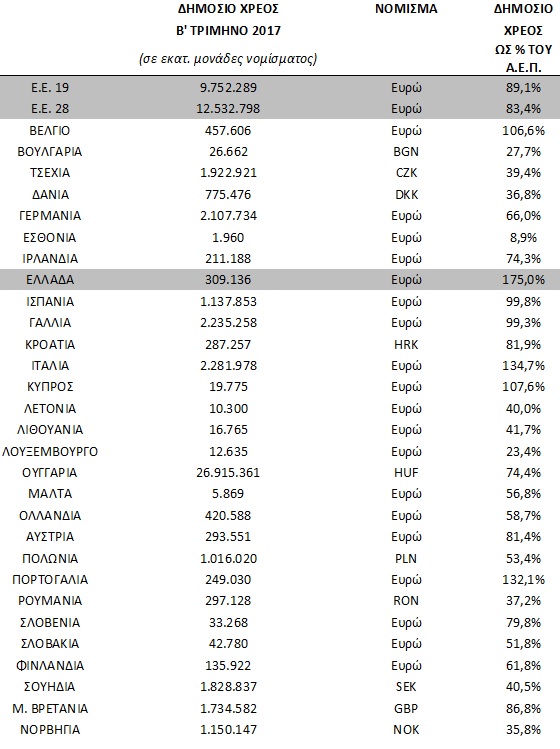 |  | ΔΗΜΟΣΙΟ ΧΡΕΟΣ Β' ΤΡΙΜΗΝΟ 2017 (σε εκατ. μονάδες νομίσματος) | ΝΟΜΙΣΜΑ | ΔΗΜΟΣΙΟ ΧΡΕΟΣ ΩΣ % ΤΟΥ Α.Ε.Π. |
|---|---|---|---|
| Ε.Ε. 19 | 9.752.289 | Ευρώ | 89,1% |
| Ε.Ε. 28 | 12.532.798 | Ευρώ | 83,4% |
| ΒΕΛΓΙΟ | 457.606 | Ευρώ | 106,6% |
| ΒΟΥΛΓΑΡΙΑ | 26.662 | BGN | 27,7% |
| ΤΣΕΧΙΑ | 1.922.921 | CZK | 39,4% |
| ΔΑΝΙΑ | 775.476 | DKK | 36,8% |
| ΓΕΡΜΑΝΙΑ | 2.107.734 | Ευρώ | 66,0% |
| ΕΣΘΟΝΙΑ | 1.960 | Ευρώ | 8,9% |
| ΙΡΛΑΝΔΙΑ | 211.188 | Ευρώ | 74,3% |
| ΕΛΛΑΔΑ | 309.136 | Ευρώ | 175,0% |
| ΙΣΠΑΝΙΑ | 1.137.853 | Ευρώ | 99,8% |
| ΓΑΛΛΙΑ | 2.235.258 | Ευρώ | 99,3% |
| ΚΡΟΑΤΙΑ | 287.257 | HRK | 81,9% |
| ΙΤΑΛΙΑ | 2.281.978 | Ευρώ | 134,7% |
| ΚΥΠΡΟΣ | 19.775 | Ευρώ | 107,6% |
| ΛΕΤΟΝΙΑ | 10.300 | Ευρώ | 40,0% |
| ΛΙΘΟΥΑΝΙΑ | 16.765 | Ευρώ | 41,7% |
| ΛΟΥΞΕΜΒΟΥΡΓΟ | 12.635 | Ευρώ | 23,4% |
| ΟΥΓΓΑΡΙΑ | 26.915.361 | HUF | 74,4% |
| ΜΑΛΤΑ | 5.869 | Ευρώ | 56,8% |
| ΟΛΛΑΝΔΙΑ | 420.588 | Ευρώ | 58,7% |
| ΑΥΣΤΡΙΑ | 293.551 | Ευρώ | 81,4% |
| ΠΟΛΩΝΙΑ | 1.016.020 | PLN | 53,4% |
| ΠΟΡΤΟΓΑΛΙΑ | 249.030 | Ευρώ | 132,1% |
| ΡΟΥΜΑΝΙΑ | 297.128 | RON | 37,2% |
| ΣΛΟΒΕΝΙΑ | 33.268 | Ευρώ | 79,8% |
| ΣΛΟΒΑΚΙΑ | 42.780 | Ευρώ | 51,8% |
| ΦΙΝΛΑΝΔΙΑ | 135.922 | Ευρώ | 61,8% |
| ΣΟΥΗΔΙΑ | 1.828.837 | SEK | 40,5% |
| Μ. ΒΡΕΤΑΝΙΑ | 1.734.582 | GBP | 86,8% |
| ΝΟΡΒΗΓΙΑ | 1.150.147 | NOK | 35,8% |